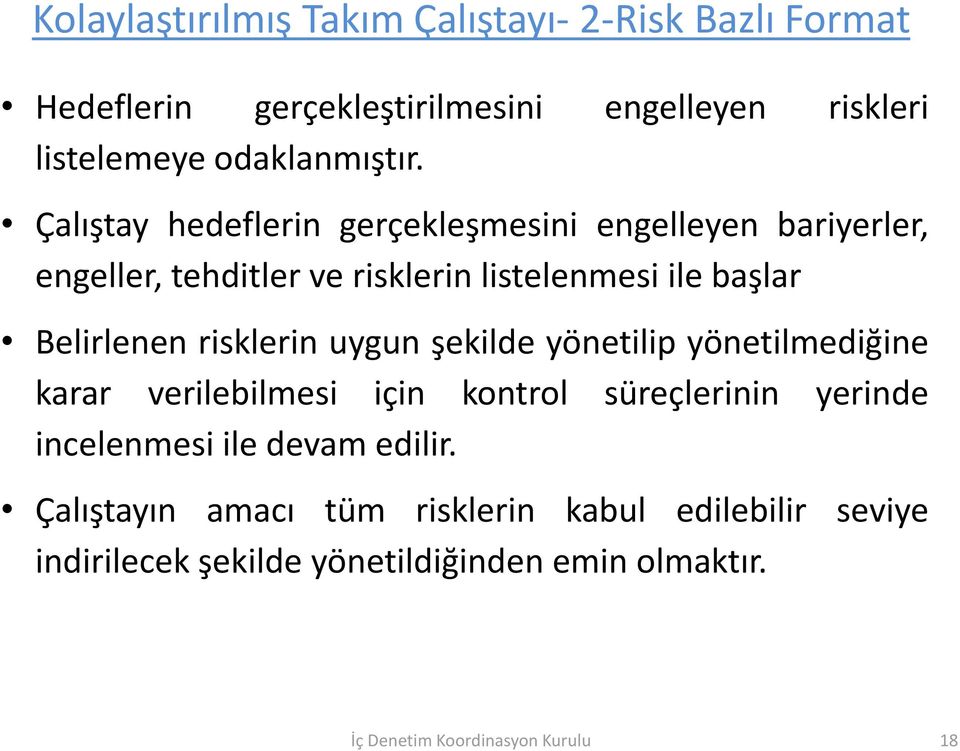 Kolaylaştırılmış Takım Çalıştayı- 2-Risk Bazlı Format

• Hedeflerin gerçekleştirilmesini engelleyen riskleri listelemeye odaklanmıştır.

• Çalıştay hedeflerin gerçekleşmesini engelleyen bariyerler, engeller, tehditler ve risklerin listelenmesi ile başlar

• Belirlenen risklerin uygun şekilde yönetilip yönetilmediğine karar verilebilmesi için kontrol süreçlerinin yerinde incelenmesi ile devam edilir.

• Çalıştayın amacı tüm risklerin kabul edilebilir seviye indirilecek şekilde yönetildiğinden emin olmaktır.

İç Denetim Koordinasyon Kurulu

18